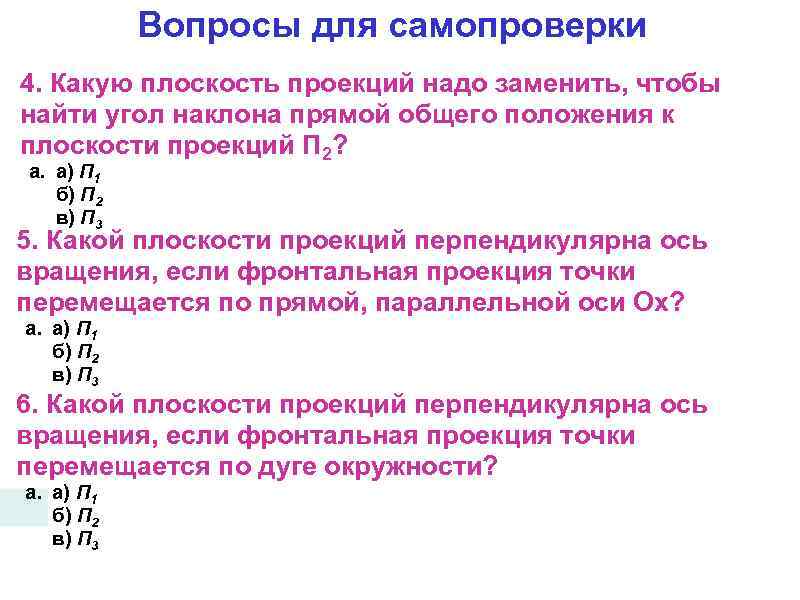 Вопросы для самопроверки

4. Какую плоскость проекций надо заменить, чтобы найти угол наклона прямой общего положения к плоскости проекций $П_2$?

a. а) $П_1$
б) $П_2$
в) $П_3$

5. Какой плоскости проекций перпендикулярна ось вращения, если фронтальная проекция точки перемещается по прямой, параллельной оси Ох?

a. а) $П_1$
б) $П_2$
в) $П_3$

6. Какой плоскости проекций перпендикулярна ось вращения, если фронтальная проекция точки перемещается по дуге окружности?

a. а) $П_1$
б) $П_2$
в) $П_3$